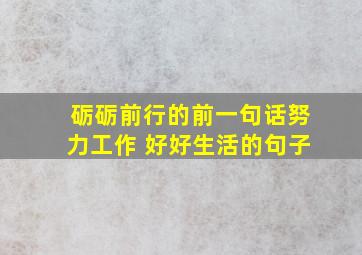 砺砺前行的前一句话努力工作 好好生活的句子